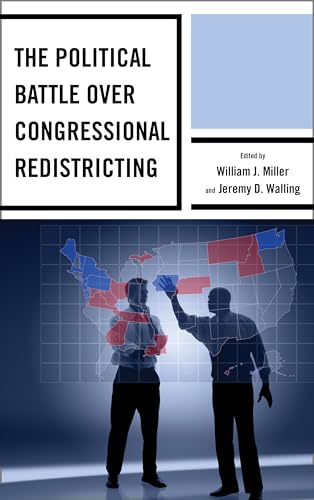 THE POLITICAL BATTLE OVER CONGRESSIONAL REDISTRICTING

Edited by
William J. Miller
and Jeremy D. Walling